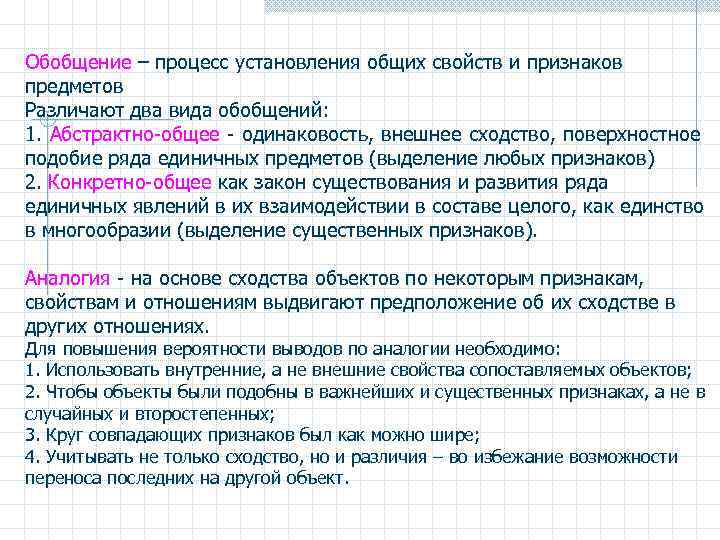 Обобщение – процесс установления общих свойств и признаков предметов
Различают два вида обобщений:
1. Абстрактно-общее - одинаковость, внешнее сходство, поверхностное подобие ряда единичных предметов (выделение любых признаков)
2. Конкретно-общее как закон существования и развития ряда единичных явлений в их взаимодействии в составе целого, как единство в многообразии (выделение существенных признаков).

Аналогия - на основе сходства объектов по некоторым признакам, свойствам и отношениям выдвигают предположение об их сходстве в других отношениях.
Для повышения вероятности выводов по аналогии необходимо:
1. Использовать внутренние, а не внешние свойства сопоставляемых объектов;
2. Чтобы объекты были подобны в важнейших и существенных признаках, а не в случайных и второстепенных;
3. Круг совпадающих признаков был как можно шире;
4. Учитывать не только сходство, но и различия – во избежание возможности переноса последних на другой объект.